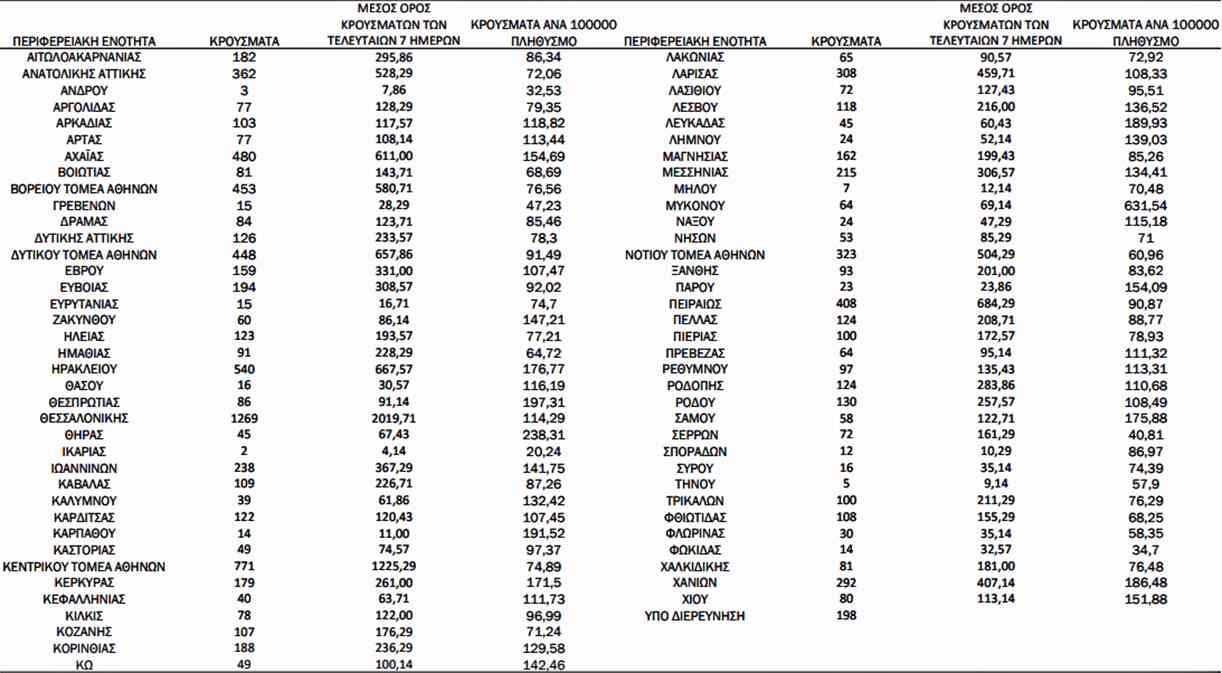 | ΠΕΡΙΦΕΡΕΙΑΚΗ ΕΝΟΤΗΤΑ | ΚΡΟΥΣΜΑΤΑ | ΜΕΣΟΣ ΟΡΟΣ ΚΡΟΥΣΜΑΤΩΝ ΤΩΝ ΤΕΛΕΥΤΑΙΩΝ 7 ΗΜΕΡΩΝ | ΚΡΟΥΣΜΑΤΑ ΑΝΑ 100000 ΠΛΗΘΥΣΜΟ |
|---|---|---|---|
| ΑΙΤΩΛΟΑΚΑΡΝΑΝΙΑΣ | 182 | 295,86 | 86,34 |
| ΑΝΑΤΟΛΙΚΗΣ ΑΤΤΙΚΗΣ | 362 | 528,29 | 72,06 |
| ΑΝΔΡΟΥ | 3 | 7,86 | 32,53 |
| ΑΡΓΟΛΙΔΑΣ | 77 | 128,29 | 79,35 |
| ΑΡΚΑΔΙΑΣ | 103 | 117,57 | 118,82 |
| ΑΡΤΑΣ | 77 | 108,14 | 113,44 |
| ΑΧΑΪΑΣ | 480 | 611,00 | 154,69 |
| ΒΟΙΩΤΙΑΣ | 81 | 143,71 | 68,69 |
| ΒΟΡΕΙΟΥ ΤΟΜΕΑ ΑΘΗΝΩΝ | 453 | 580,71 | 76,56 |
| ΓΡΕΒΕΝΩΝ | 15 | 28,29 | 47,23 |
| ΔΡΑΜΑΣ | 84 | 123,71 | 85,46 |
| ΔΥΤΙΚΗΣ ΑΤΤΙΚΗΣ | 126 | 233,57 | 78,3 |
| ΔΥΤΙΚΟΥ ΤΟΜΕΑ ΑΘΗΝΩΝ | 448 | 657,86 | 91,49 |
| ΕΒΡΟΥ | 159 | 331,00 | 107,47 |
| ΕΥΒΟΙΑΣ | 194 | 308,57 | 92,02 |
| ΕΥΡΥΤΑΝΙΑΣ | 15 | 16,71 | 74,7 |
| ΖΑΚΥΝΘΟΥ | 60 | 86,14 | 147,21 |
| ΗΛΕΙΑΣ | 123 | 193,57 | 77,21 |
| ΗΜΑΘΙΑΣ | 91 | 228,29 | 64,72 |
| ΗΡΑΚΛΕΙΟΥ | 540 | 667,57 | 176,77 |
| ΘΑΣΟΥ | 16 | 30,57 | 116,19 |
| ΘΕΣΠΡΩΤΙΑΣ | 86 | 91,14 | 197,31 |
| ΘΕΣΣΑΛΟΝΙΚΗΣ | 1269 | 2019,71 | 114,29 |
| ΘΗΡΑΣ | 45 | 67,43 | 238,31 |
| ΙΚΑΡΙΑΣ | 2 | 4,14 | 20,24 |
| ΙΩΑΝΝΙΝΩΝ | 238 | 367,29 | 141,75 |
| ΚΑΒΑΛΑΣ | 109 | 226,71 | 87,26 |
| ΚΑΛΥΜΝΟΥ | 39 | 61,86 | 132,42 |
| ΚΑΡΔΙΤΣΑΣ | 122 | 120,43 | 107,45 |
| ΚΑΡΠΑΘΟΥ | 14 | 11,00 | 191,52 |
| ΚΑΣΤΟΡΙΑΣ | 49 | 74,57 | 97,37 |
| ΚΕΝΤΡΙΚΟΥ ΤΟΜΕΑ ΑΘΗΝΩΝ | 771 | 1225,29 | 74,89 |
| ΚΕΡΚΥΡΑΣ | 179 | 261,00 | 171,5 |
| ΚΕΦΑΛΛΗΝΙΑΣ | 40 | 63,71 | 111,73 |
| ΚΙΛΚΙΣ | 78 | 122,00 | 96,99 |
| ΚΟΖΑΝΗΣ | 107 | 176,29 | 71,24 |
| ΚΟΡΙΝΘΙΑΣ | 188 | 236,29 | 129,58 |
| ΚΩ | 49 | 100,14 | 142,46 |

| ΠΕΡΙΦΕΡΕΙΑΚΗ ΕΝΟΤΗΤΑ | ΚΡΟΥΣΜΑΤΑ | ΜΕΣΟΣ ΟΡΟΣ ΚΡΟΥΣΜΑΤΩΝ ΤΩΝ ΤΕΛΕΥΤΑΙΩΝ 7 ΗΜΕΡΩΝ | ΚΡΟΥΣΜΑΤΑ ΑΝΑ 100000 ΠΛΗΘΥΣΜΟ |
|---|---|---|---|
| ΛΑΚΩΝΙΑΣ | 65 | 90,57 | 72,92 |
| ΛΑΡΙΣΑΣ | 308 | 459,71 | 108,33 |
| ΛΑΣΙΘΙΟΥ | 72 | 127,43 | 95,51 |
| ΛΕΣΒΟΥ | 118 | 216,00 | 136,52 |
| ΛΕΥΚΑΔΑΣ | 45 | 60,43 | 189,93 |
| ΛΗΜΝΟΥ | 24 | 52,14 | 139,03 |
| ΜΑΓΝΗΣΙΑΣ | 162 | 199,43 | 85,26 |
| ΜΕΣΣΗΝΙΑΣ | 215 | 306,57 | 134,41 |
| ΜΗΛΟΥ | 7 | 12,14 | 70,48 |
| ΜΥΚΟΝΟΥ | 64 | 69,14 | 631,54 |
| ΝΑΞΟΥ | 24 | 47,29 | 115,18 |
| ΝΗΣΩΝ | 53 | 85,29 | 71 |
| ΝΟΤΙΟΥ ΤΟΜΕΑ ΑΘΗΝΩΝ | 323 | 504,29 | 60,96 |
| ΞΑΝΘΗΣ | 93 | 201,00 | 83,62 |
| ΠΑΡΟΥ | 23 | 23,86 | 154,09 |
| ΠΕΙΡΑΙΩΣ | 408 | 684,29 | 90,87 |
| ΠΕΛΛΑΣ | 124 | 208,71 | 88,77 |
| ΠΙΕΡΙΑΣ | 100 | 172,57 | 78,93 |
| ΠΡΕΒΕΖΑΣ | 64 | 95,14 | 111,32 |
| ΡΕΘΥΜΝΟΥ | 97 | 135,43 | 113,31 |
| ΡΟΔΟΠΗΣ | 124 | 283,86 | 110,68 |
| ΡΟΔΟΥ | 130 | 257,57 | 108,49 |
| ΣΑΜΟΥ | 58 | 122,71 | 175,88 |
| ΣΕΡΡΩΝ | 72 | 161,29 | 40,81 |
| ΣΠΟΡΑΔΩΝ | 12 | 10,29 | 86,97 |
| ΣΥΡΟΥ | 16 | 35,14 | 74,39 |
| ΤΗΝΟΥ | 5 | 9,14 | 57,9 |
| ΤΡΙΚΑΛΩΝ | 100 | 211,29 | 76,29 |
| ΦΘΙΩΤΙΔΑΣ | 108 | 155,29 | 68,25 |
| ΦΛΩΡΙΝΑΣ | 30 | 35,14 | 58,35 |
| ΦΩΚΙΔΑΣ | 14 | 32,57 | 34,7 |
| ΧΑΛΚΙΔΙΚΗΣ | 81 | 181,00 | 76,48 |
| ΧΑΝΙΩΝ | 292 | 407,14 | 186,48 |
| ΧΙΟΥ | 80 | 113,14 | 151,88 |
| ΥΠΟ ΔΙΕΡΕΥΝΗΣΗ | 198 | | |